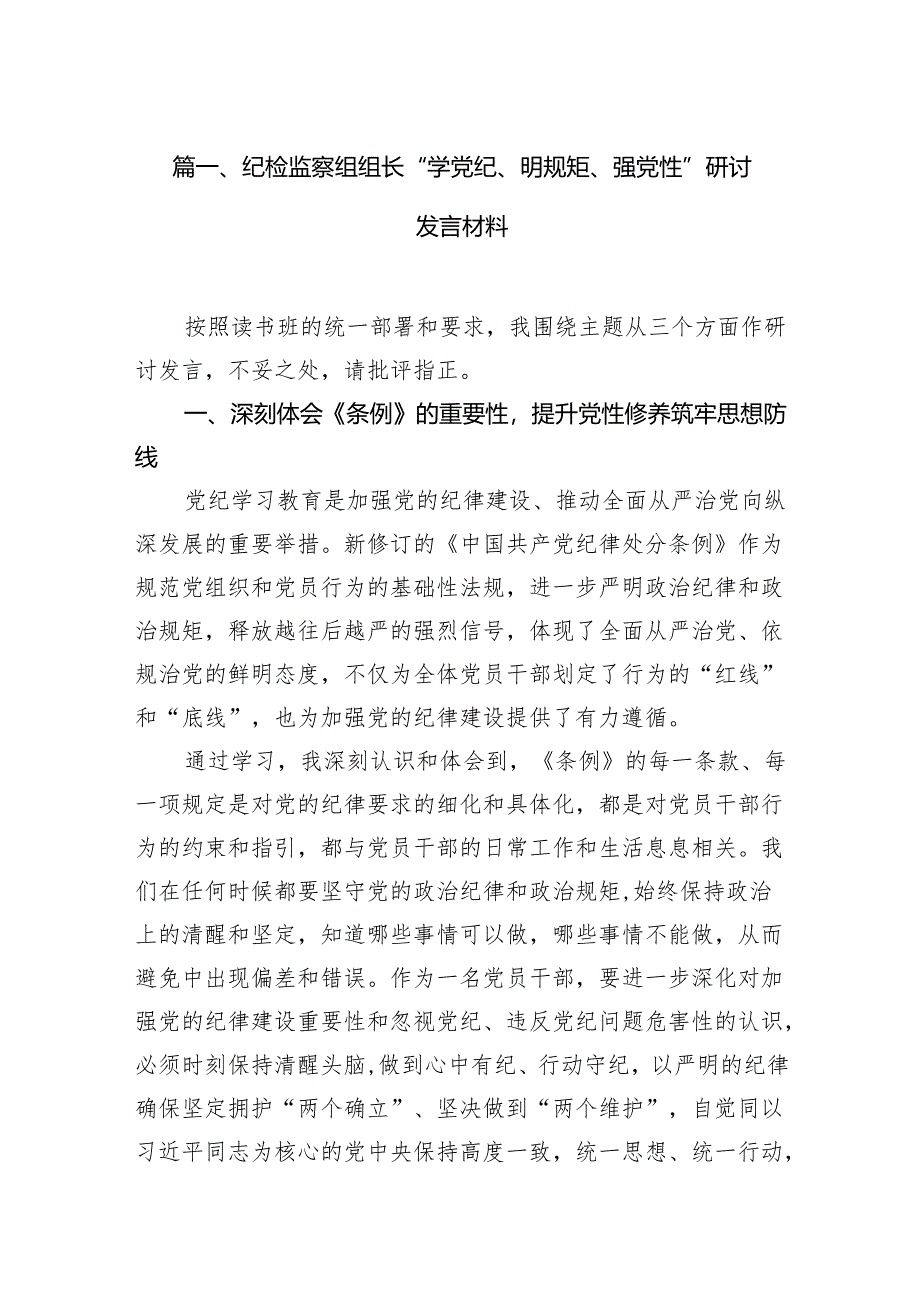 篇一、纪检监察组组长“学党纪、明规矩、强党性”研讨发言材料

按照读书班的统一部署和要求，我围绕主题从三个方面作研讨发言，不妥之处，请批评指正。

一、深刻体会《条例》的重要性，提升党性修养筑牢思想防线

党纪学习教育是加强党的纪律建设、推动全面从严治党向纵深发展的重要举措。新修订的《中国共产党纪律处分条例》作为规范党组织和党员行为的基础性法规，进一步严明政治纪律和政治规矩，释放越往后越严的强烈信号，体现了全面从严治党、依规治党的鲜明态度，不仅为全体党员干部划定了行为的“红线”和“底线”，也为加强党的纪律建设提供了有力遵循。

通过学习，我深刻认识和体会到，《条例》的每一条款、每一项规定是对党的纪律要求的细化和具体化，都是对党员干部行为的约束和指引，都与党员干部的日常工作和生活息息相关。我们在任何时候都要坚守党的政治纪律和政治规矩，始终保持政治上的清醒和坚定，知道哪些事情可以做，哪些事情不能做，从而避免中出现偏差和错误。作为一名党员干部，要进一步深化对加强党的纪律建设重要性和忽视党纪、违反党纪问题危害性的认识，必须时刻保持清醒头脑，做到心中有纪、行动守纪，以严明的纪律确保坚定拥护“两个确立”、坚决做到“两个维护”，自觉同以习近平同志为核心的党中央保持高度一致，统一思想、统一行动，